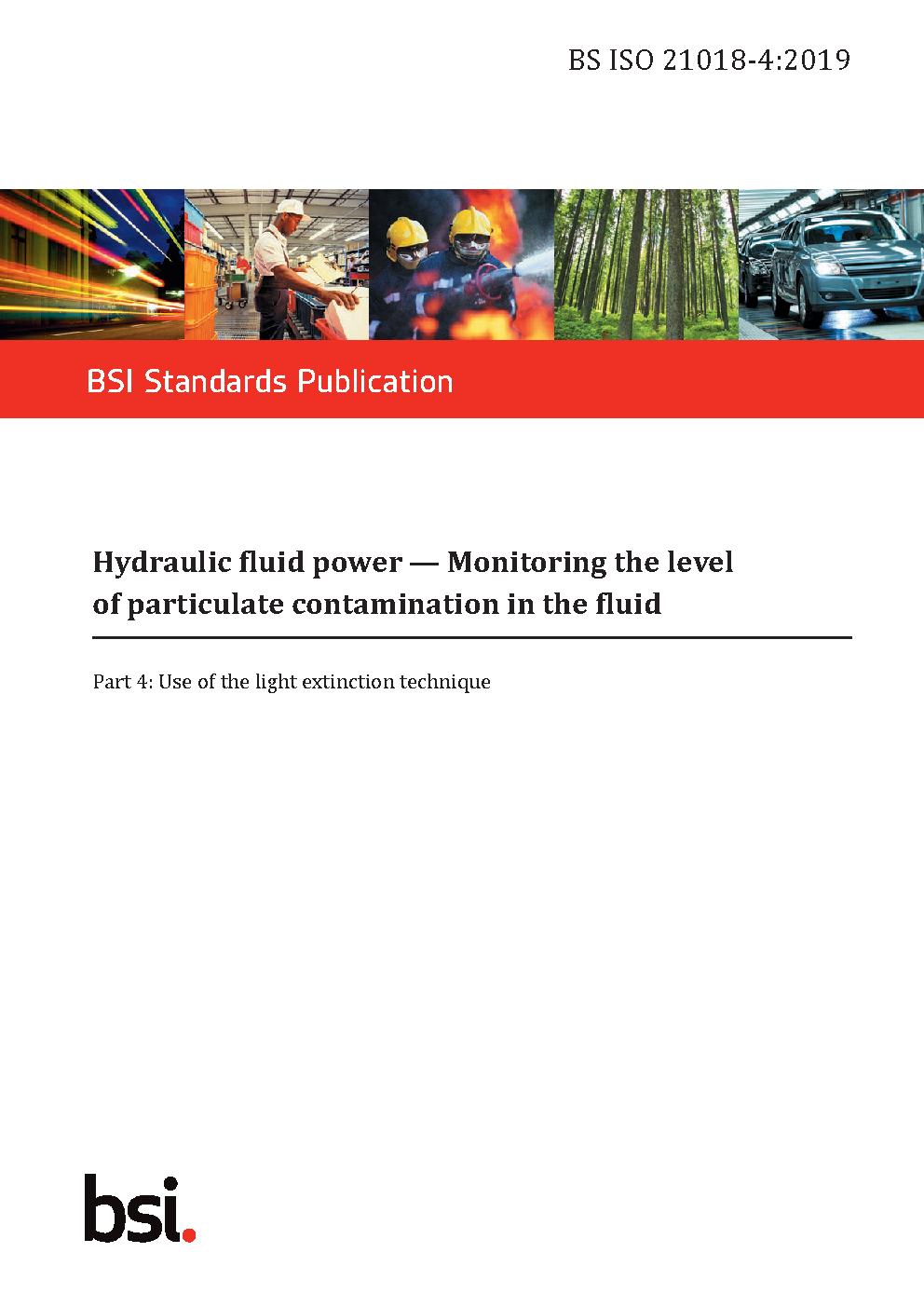 BS ISO 21018-4:2019

BSI Standards Publication

Hydraulic fluid power — Monitoring the level of particulate contamination in the fluid

Part 4: Use of the light extinction technique

bsi.